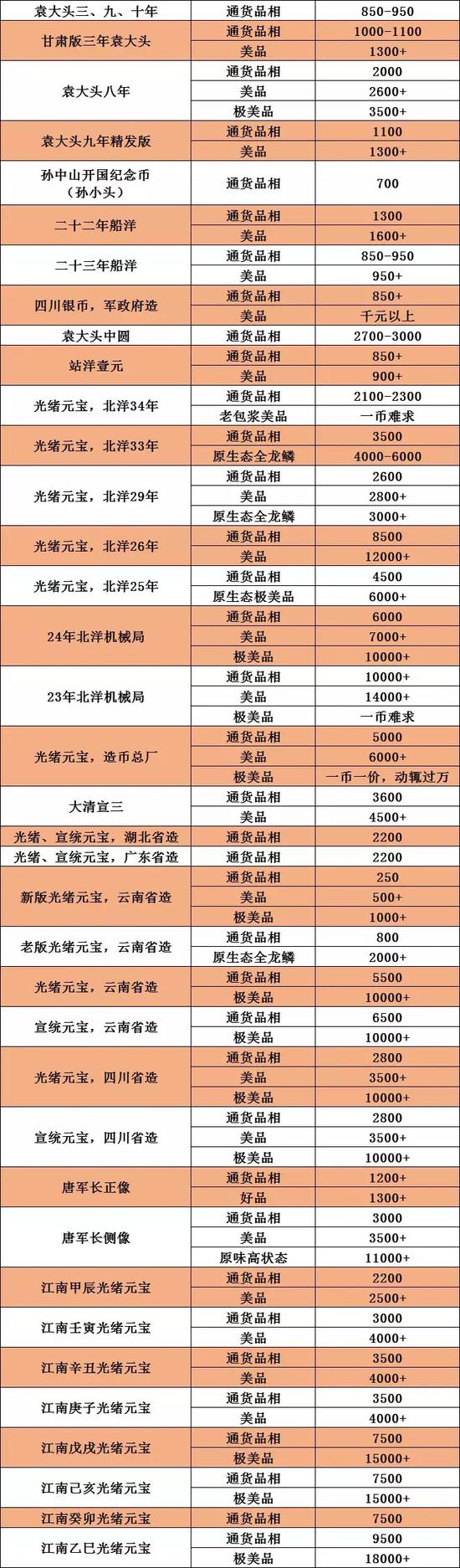 | 袁大头三、九、十年 | 通货品相 | 850-950 |
|---|---|---|
| 甘肃版三年袁大头 | 通货品相 | 1000-1100 |
| | 美品 | 1300+ |
| 袁大头八年 | 通货品相 | 2000 |
| | 美品 | 2600+ |
| | 极美品 | 3500+ |
| 袁大头九年精发版 | 通货品相 | 1100 |
| | 美品 | 1300+ |
| 孙中山开国纪念币（孙小头） | 通货品相 | 700 |
| 二十二年船洋 | 通货品相 | 1300 |
| | 美品 | 1600+ |
| 二十三年船洋 | 通货品相 | 850-950 |
| | 美品 | 950+ |
| 四川银币，军政府造 | 通货品相 | 850+ |
| | 美品 | 千元以上 |
| 袁大头中圆 | 通货品相 | 2700-3000 |
| 站洋壹元 | 通货品相 | 850+ |
| | 美品 | 900+ |
| 光绪元宝，北洋34年 | 通货品相 | 2100-2300 |
| | 老包浆美品 | 一币难求 |
| 光绪元宝，北洋33年 | 通货品相 | 3500 |
| | 原生态全龙鳞 | 4000-6000 |
| 光绪元宝，北洋29年 | 通货品相 | 2600 |
| | 美品 | 2800+ |
| | 原生态全龙鳞 | 3000+ |
| 光绪元宝，北洋26年 | 通货品相 | 8500 |
| | 美品 | 12000+ |
| 光绪元宝，北洋25年 | 通货品相 | 4500 |
| | 原生态极美品 | 6000+ |
| 24年北洋机械局 | 通货品相 | 6000 |
| | 美品 | 7000+ |
| | 极美品 | 10000+ |
| 23年北洋机械局 | 通货品相 | 10000+ |
| | 美品 | 14000+ |
| | 极美品 | 一币难求 |
| 光绪元宝，造币总厂 | 通货品相 | 5000 |
| | 美品 | 6000+ |
| | 极美品 | 一币一价，动辄过万 |
| 大清宣三 | 通货品相 | 3600 |
| | 美品 | 4500+ |
| 光绪、宣统元宝，湖北省造 | 通货品相 | 2200 |
| 光绪、宣统元宝，广东省造 | 通货品相 | 2200 |
| 新版光绪元宝，云南省造 | 通货品相 | 250 |
| | 美品 | 500+ |
| | 极美品 | 1000+ |
| 老版光绪元宝，云南省造 | 通货品相 | 800 |
| | 原生态全龙鳞 | 2000+ |
| 光绪元宝，云南省造 | 通货品相 | 5500 |
| | 极美品 | 10000+ |
| 宣统元宝，云南省造 | 通货品相 | 6500 |
| | 极美品 | 10000+ |
| 光绪元宝，四川省造 | 通货品相 | 2800 |
| | 美品 | 3500+ |
| | 极美品 | 10000+ |
| 宣统元宝，四川省造 | 通货品相 | 2800 |
| | 美品 | 3500+ |
| | 极美品 | 10000+ |
| 唐军长正像 | 通货品相 | 1200+ |
| | 好品 | 1300+ |
| 唐军长侧像 | 通货品相 | 3000 |
| | 美品 | 3500+ |
| | 原味高状态 | 11000+ |
| 江南甲辰光绪元宝 | 通货品相 | 2200 |
| | 美品 | 2500+ |
| 江南壬寅光绪元宝 | 通货品相 | 3000 |
| | 美品 | 4000+ |
| 江南辛丑光绪元宝 | 通货品相 | 3500 |
| | 美品 | 4000+ |
| 江南庚子光绪元宝 | 通货品相 | 3500 |
| | 美品 | 4000+ |
| 江南戊戌光绪元宝 | 通货品相 | 7500 |
| | 极美品 | 15000+ |
| 江南己亥光绪元宝 | 通货品相 | 7500 |
| | 极美品 | 15000+ |
| 江南癸卯光绪元宝 | 通货品相 | 7500 |
| 江南乙巳光绪元宝 | 通货品相 | 9500 |
| | 极美品 | 18000+ |